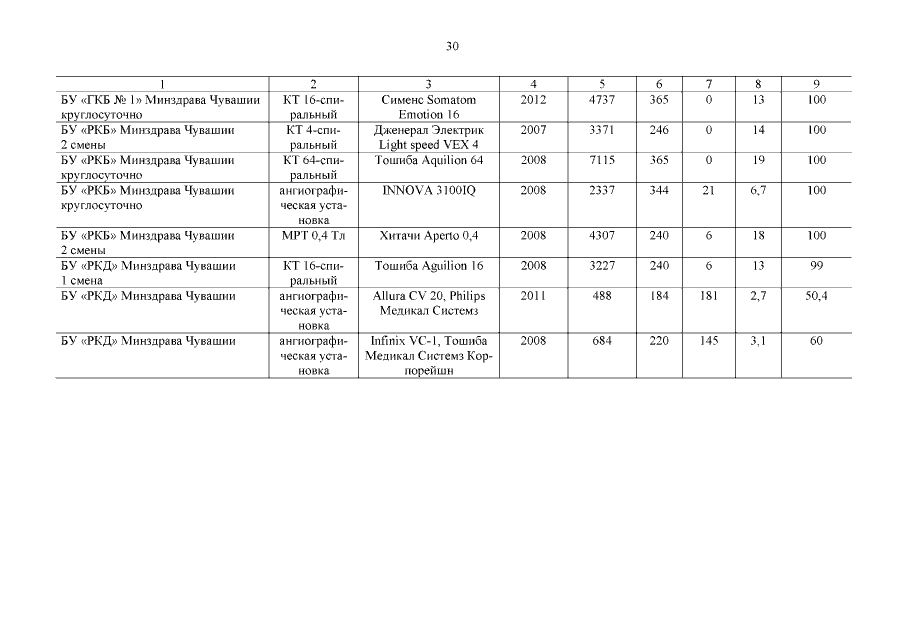 30

| 1 | 2 | 3 | 4 | 5 | 6 | 7 | 8 | 9 |
|---|---|---|---|---|---|---|---|---|
| БУ «ГКБ № 1» Минздрава Чувашии круглосуточно | КТ 16-спиральный | Сименс Somatom Emotion 16 | 2012 | 4737 | 365 | 0 | 13 | 100 |
| БУ «РКБ» Минздрава Чувашии 2 смены | КТ 4-спиральный | Дженерал Электрик Light speed VEX 4 | 2007 | 3371 | 246 | 0 | 14 | 100 |
| БУ «РКБ» Минздрава Чувашии круглосуточно | КТ 64-спиральный | Тошиба Aquilion 64 | 2008 | 7115 | 365 | 0 | 19 | 100 |
| БУ «РКБ» Минздрава Чувашии круглосуточно | ангиографическая установка | INNOVA 3100IQ | 2008 | 2337 | 344 | 21 | 6,7 | 100 |
| БУ «РКБ» Минздрава Чувашии 2 смены | МРТ 0,4 Тл | Хитачи Aperto 0,4 | 2008 | 4307 | 240 | 6 | 18 | 100 |
| БУ «РКД» Минздрава Чувашии 1 смена | КТ 16-спиральный | Тошиба Aguilion 16 | 2008 | 3227 | 240 | 6 | 13 | 99 |
| БУ «РКД» Минздрава Чувашии | ангиографическая установка | Allura CV 20, Philips Медикал Системз | 2011 | 488 | 184 | 181 | 2,7 | 50,4 |
| БУ «РКД» Минздрава Чувашии | ангиографическая установка | Infinix VC-1, Тошиба Медикал Системз Корпорейшн | 2008 | 684 | 220 | 145 | 3,1 | 60 |